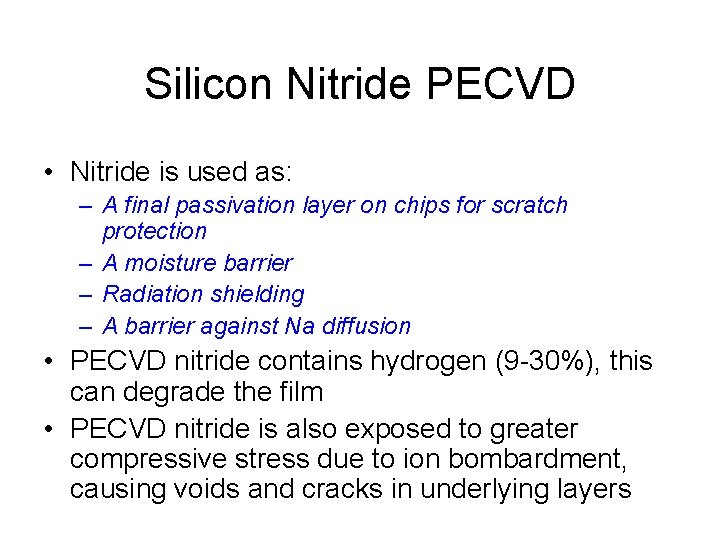 Silicon Nitride PECVD

• Nitride is used as:
– A final passivation layer on chips for scratch protection
– A moisture barrier
– Radiation shielding
– A barrier against Na diffusion
• PECVD nitride contains hydrogen (9-30%), this can degrade the film
• PECVD nitride is also exposed to greater compressive stress due to ion bombardment, causing voids and cracks in underlying layers